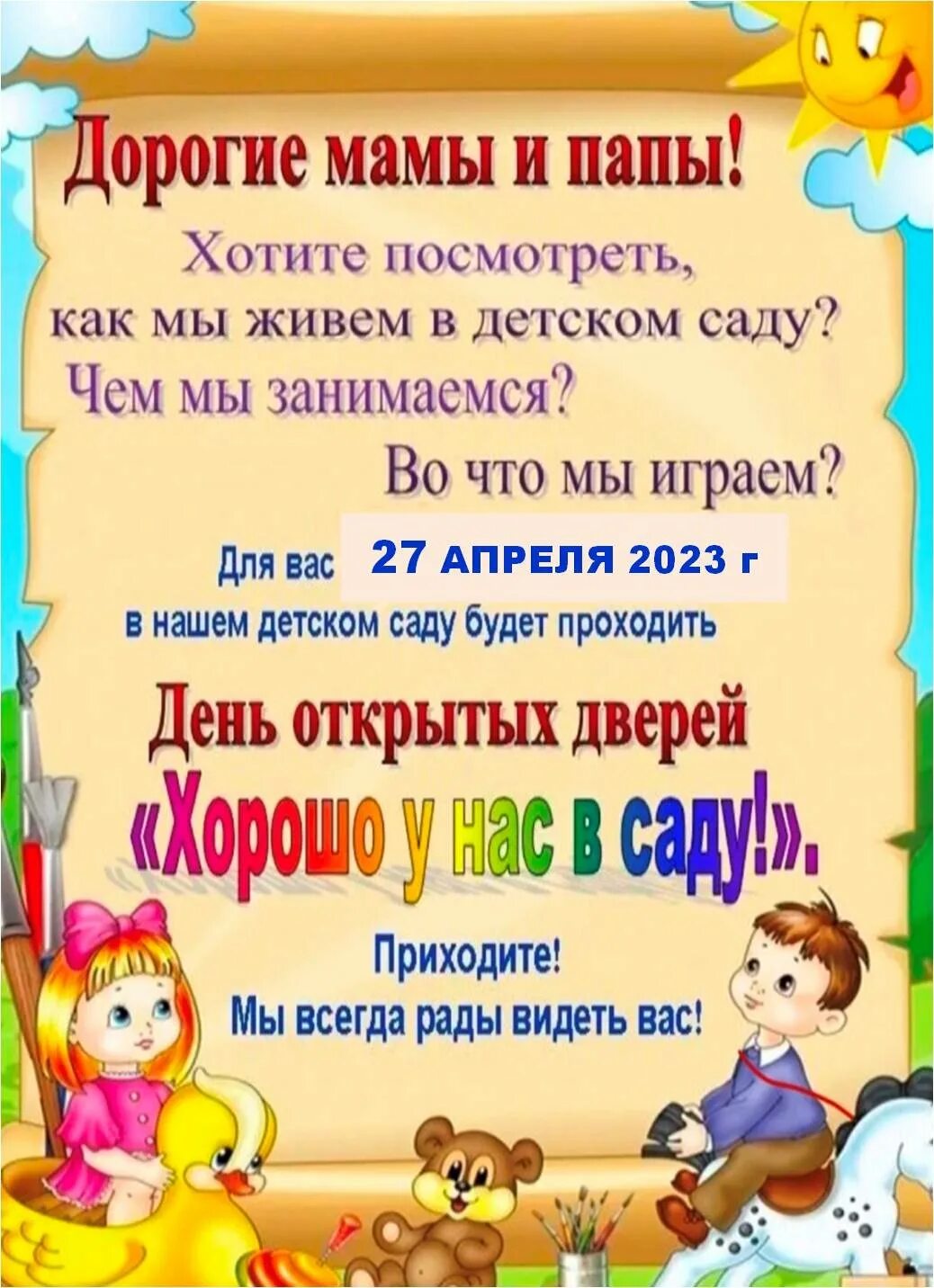 Дорогие мамы и папы!

Хотите посмотреть, как мы живем в детском саду? Чем мы занимаемся? Во что мы играем?

Для вас 27 АПРЕЛЯ 2023 г в нашем детском саду будет проходить

День открытых дверей «Хорошо у нас в саду!».

Приходите! Мы всегда рады видеть вас!